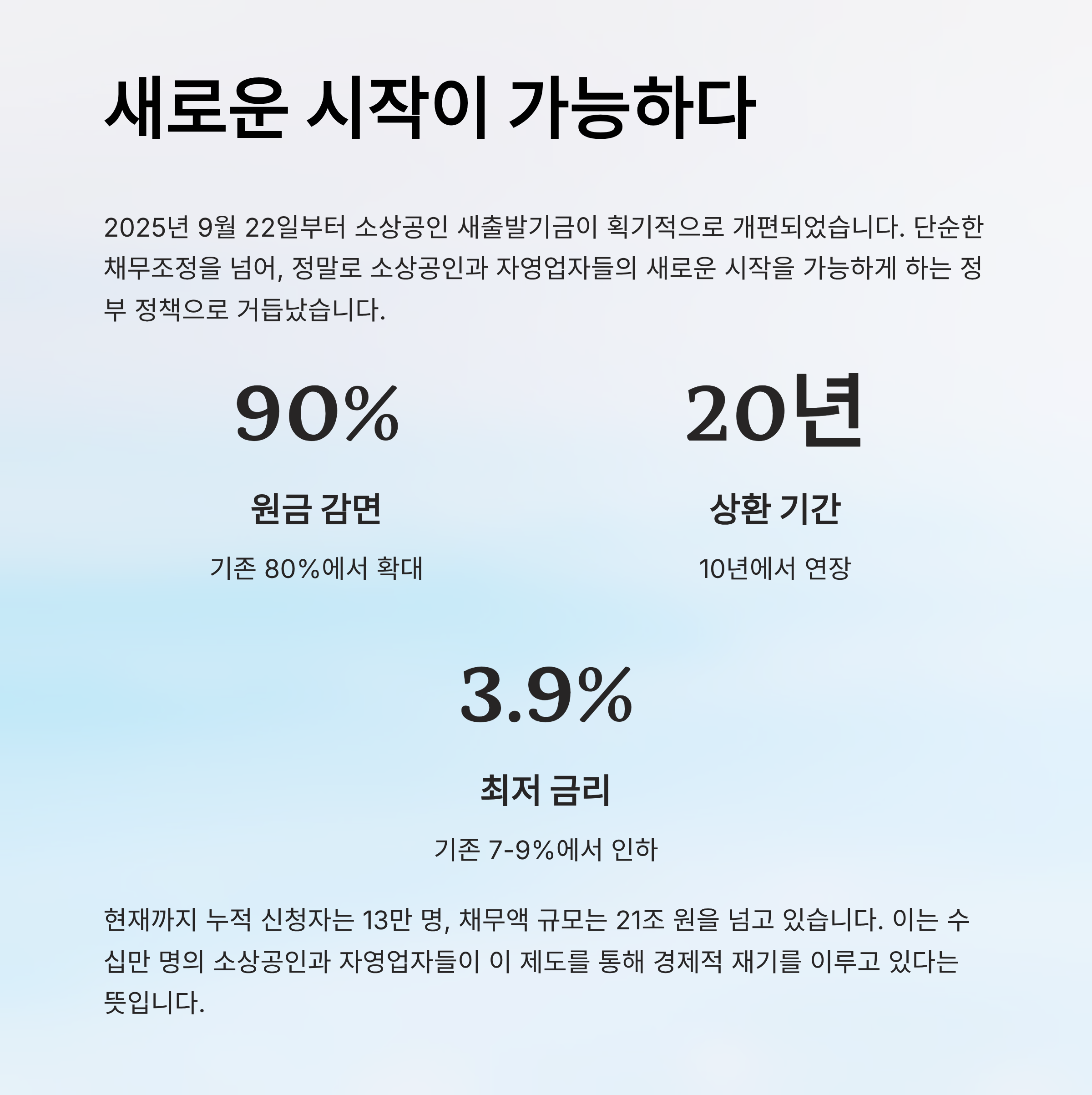 새로운 시작이 가능하다

2025년 9월 22일부터 소상공인 새출발기금이 획기적으로 개편되었습니다. 단순한 채무조정을 넘어, 정말로 소상공인과 자영업자들의 새로운 시작을 가능하게 하는 정부 정책으로 거듭났습니다.

90%

원금 감면

기존 80%에서 확대

20년

상환 기간

10년에서 연장

3.9%

최저 금리

기존 7-9%에서 인하

현재까지 누적 신청자는 13만 명, 채무액 규모는 21조 원을 넘고 있습니다. 이는 수십만 명의 소상공인과 자영업자들이 이 제도를 통해 경제적 재기를 이루고 있다는 뜻입니다.